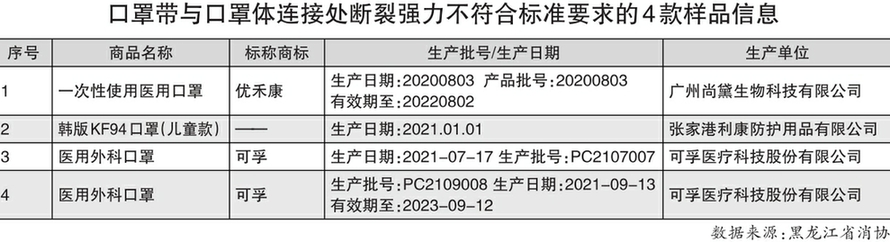 口罩带与口罩体连接处断裂强力不符合标准要求的4款样品信息

| 序号 | 商品名称 | 标称商标 | 生产批号/生产日期 | 生产单位 |
|---|---|---|---|---|
| 1 | 一次性使用医用口罩 | 优禾康 | 生产日期：20200803 产品批号：20200803 有效期至：20220802 | 广州尚黛生物科技有限公司 |
| 2 | 韩版KF94口罩(儿童款) | —— | 生产日期：2021.01.01 | 张家港利康防护用品有限公司 |
| 3 | 医用外科口罩 | 可孚 | 生产日期：2021-07-17 生产批号：PC2107007 | 可孚医疗科技股份有限公司 |
| 4 | 医用外科口罩 | 可孚 | 生产批号：PC2109008 生产日期：2021-09-13 有效期至：2023-09-12 | 可孚医疗科技股份有限公司 |

数据来源：黑龙江省消协